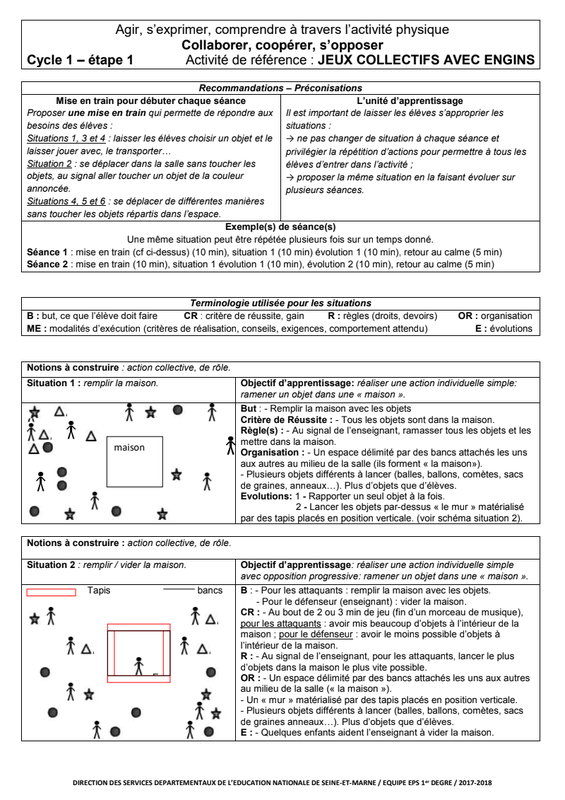 Agir, s'exprimer, comprendre à travers l'activité physique
Collaborer, coopérer, s'opposer
Cycle 1 – étape 1 Activité de référence : JEUX COLLECTIFS AVEC ENGINS

Recommandations – Préconisations

Mise en train pour débuter chaque séance
Proposer une mise en train qui permette de répondre aux besoins des élèves :
Situations 1, 3 et 4 : laisser les élèves choisir un objet et le laisser jouer avec, le transporter…
Situation 2 : se déplacer dans la salle sans toucher les objets, au signal aller toucher un objet de la couleur annoncée.
Situations 4, 5 et 6 : se déplacer de différentes manières sans toucher les objets répartis dans l'espace.

L'unité d'apprentissage
Il est important de laisser les élèves s'approprier les situations :
→ ne pas changer de situation à chaque séance et privilégier la répétition d'actions pour permettre à tous les élèves d'entrer dans l'activité ;
→ proposer la même situation en la faisant évoluer sur plusieurs séances.

Exemple(s) de séance(s)
Une même situation peut être répétée plusieurs fois sur un temps donné.
Séance 1 : mise en train (cf ci-dessus) (10 min), situation 1 (10 min) évolution 1 (10 min), retour au calme (5 min)
Séance 2 : mise en train (10 min), situation 1 évolution 1 (10 min), évolution 2 (10 min), retour au calme (5 min)

Terminologie utilisée pour les situations
B : but, ce que l'élève doit faire CR : critère de réussite, gain R : règles (droits, devoirs) OR : organisation
ME : modalités d'exécution (critères de réalisation, conseils, exigences, comportement attendu) E : évolutions

Notions à construire : action collective, de rôle.

Situation 1 : remplir la maison.

maison

Objectif d'apprentissage: réaliser une action individuelle simple: ramener un objet dans une « maison ».
But : - Remplir la maison avec les objets
Critère de Réussite : - Tous les objets sont dans la maison.
Règle(s) : - Au signal de l'enseignant, ramasser tous les objets et les mettre dans la maison.
Organisation : - Un espace délimité par des bancs attachés les uns aux autres au milieu de la salle (ils forment « la maison»).
- Plusieurs objets différents à lancer (balles, ballons, comètes, sacs de graines, anneaux…). Plus d'objets que d'élèves.
Evolutions: 1 - Rapporter un seul objet à la fois.
2 - Lancer les objets par-dessus « le mur » matérialisé par des tapis placés en position verticale. (voir schéma situation 2).

Notions à construire : action collective, de rôle.

Situation 2 : remplir / vider la maison.

Tapis bancs

Objectif d'apprentissage: réaliser une action individuelle simple avec opposition progressive: ramener un objet dans une « maison ».
B : - Pour les attaquants : remplir la maison avec les objets.
- Pour le défenseur (enseignant) : vider la maison.
CR : - Au bout de 2 ou 3 min de jeu (fin d'un morceau de musique), pour les attaquants : avoir mis beaucoup d'objets à l'intérieur de la maison ; pour le défenseur : avoir le moins possible d'objets à l'intérieur de la maison.
R : - Au signal de l'enseignant, pour les attaquants, lancer le plus d'objets dans la maison le plus vite possible.
OR : - Un espace délimité par des bancs attachés les uns aux autres au milieu de la salle (« la maison »).
- Un « mur » matérialisé par des tapis placés en position verticale.
- Plusieurs objets différents à lancer (balles, ballons, comètes, sacs de graines anneaux…). Plus d'objets que d'élèves.
E : - Quelques enfants aident l'enseignant à vider la maison.

DIRECTION DES SERVICES DEPARTEMENTAUX DE L'EDUCATION NATIONALE DE SEINE-ET-MARNE / EQUIPE EPS 1er DEGRE / 2017-2018